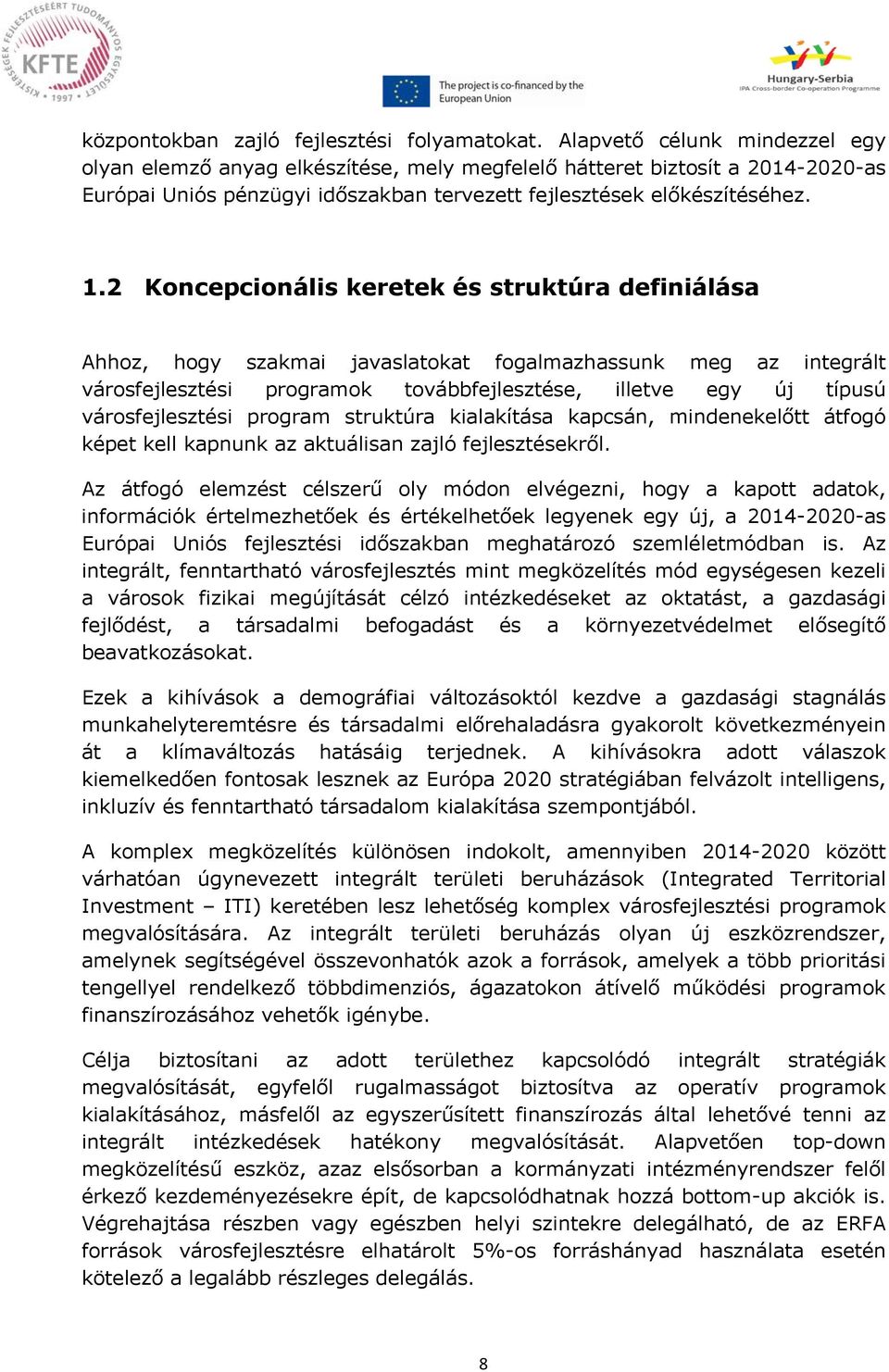 KISTÉRSÉGEK FEJLESZTÉSÉÉRT TUDOMÁNYOS EGYESÜLET KFTE 1997

The project is co-financed by the European Union

Hungary-Serbia IPA Cross-border Co-operation Programme

központokban zajló fejlesztési folyamatokat. Alapvető célunk mindezzel egy olyan elemző anyag elkészítése, mely megfelelő hátteret biztosít a 2014-2020-as Európai Uniós pénzügyi időszakban tervezett fejlesztések előkészítéséhez.

1.2 Koncepcionális keretek és struktúra definiálása

Ahhoz, hogy szakmai javaslatokat fogalmazhassunk meg az integrált városfejlesztési programok továbbfejlesztése, illetve egy új típusú városfejlesztési program struktúra kialakítása kapcsán, mindenekelőtt átfogó képet kell kapnunk az aktuálisan zajló fejlesztésekről.

Az átfogó elemzést célszerű oly módon elvégezni, hogy a kapott adatok, információk értelmezhetőek és értékelhetőek legyenek egy új, a 2014-2020-as Európai Uniós fejlesztési időszakban meghatározó szemléletmódban is. Az integrált, fenntartható városfejlesztés mint megközelítés mód egységesen kezeli a városok fizikai megújítását célzó intézkedéseket az oktatást, a gazdasági fejlődést, a társadalmi befogadást és a környezetvédelmet elősegítő beavatkozásokat.

Ezek a kihívások a demográfiai változásoktól kezdve a gazdasági stagnálás munkahelyteremtésre és társadalmi előrehaladásra gyakorolt következményein át a klímaváltozás hatásáig terjednek. A kihívásokra adott válaszok kiemelkedően fontosak lesznek az Európa 2020 stratégiában felvázolt intelligens, inkluzív és fenntartható társadalom kialakítása szempontjából.

A komplex megközelítés különösen indokolt, amennyiben 2014-2020 között várhatóan úgynevezett integrált területi beruházások (Integrated Territorial Investment – ITI) keretében lesz lehetőség komplex városfejlesztési programok megvalósítására. Az integrált területi beruházás olyan új eszközrendszer, amelynek segítségével összevonhatók azok a források, amelyek a több prioritási tengellyel rendelkező többdimenziós, ágazatokon átívelő működési programok finanszírozásához vehetők igénybe.

Célja biztosítani az adott területhez kapcsolódó integrált stratégiák megvalósítását, egyfelől rugalmasságot biztosítva az operatív programok kialakításához, másfelől az egyszerűsített finanszírozás által lehetővé tenni az integrált intézkedések hatékony megvalósítását. Alapvetően top-down megközelítésű eszköz, azaz elsősorban a kormányzati intézményrendszer felől érkező kezdeményezésekre épít, de kapcsolódhatnak hozzá bottom-up akciók is. Végrehajtása részben vagy egészben helyi szintekre delegálható, de az ERFA források városfejlesztésre elhatárolt 5%-os forráshányad használata esetén kötelező a legalább részleges delegálás.

8